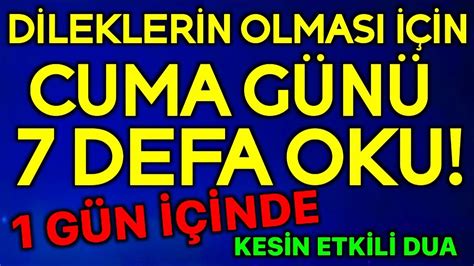 DİLEKLERİN OLMASI İÇİN
CUMA GÜNÜ
7 DEFA OKU!
1 GÜN İÇİNDE
KESİN ETKİLİ DUA